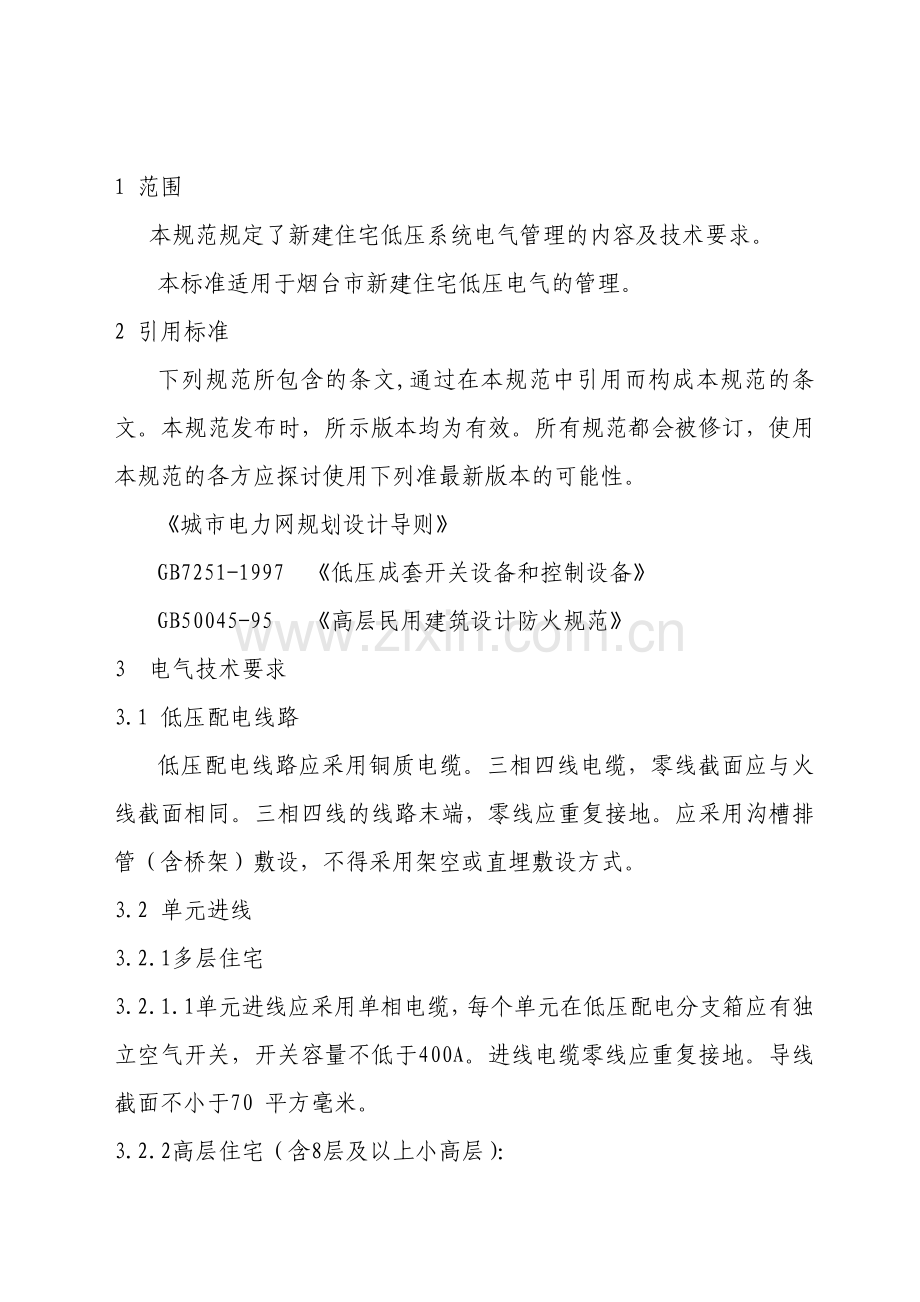 1 范围

本规范规定了新建住宅低压系统电气管理的内容及技术要求。

本标准适用于烟台市新建住宅低压电气的管理。

2 引用标准

下列规范所包含的条文,通过在本规范中引用而构成本规范的条文。本规范发布时，所示版本均为有效。所有规范都会被修订，使用本规范的各方应探讨使用下列准最新版本的可能性。

《城市电力网规划设计导则》

GB7251-1997 《低压成套开关设备和控制设备》

GB50045-95 《高层民用建筑设计防火规范》

3 电气技术要求

3.1 低压配电线路

低压配电线路应采用铜质电缆。三相四线电缆，零线截面应与火线截面相同。三相四线的线路末端，零线应重复接地。应采用沟槽排管（含桥架）敷设，不得采用架空或直埋敷设方式。

3.2 单元进线

3.2.1多层住宅

3.2.1.1单元进线应采用单相电缆,每个单元在低压配电分支箱应有独立空气开关，开关容量不低于400A。进线电缆零线应重复接地。导线截面不小于70 平方毫米。

3.2.2高层住宅（含8层及以上小高层):

www.zixin.com.cn